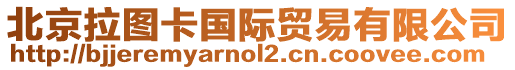 北京拉图卡国际贸易有限公司
http://bjjeremyarnol2.cn.coovee.com